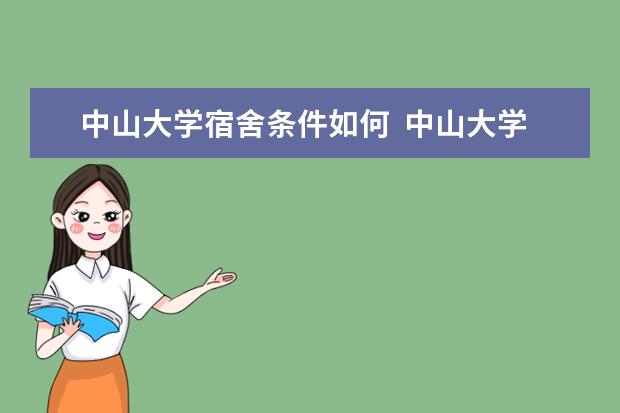 中山大学宿舍条件如何 中山大学